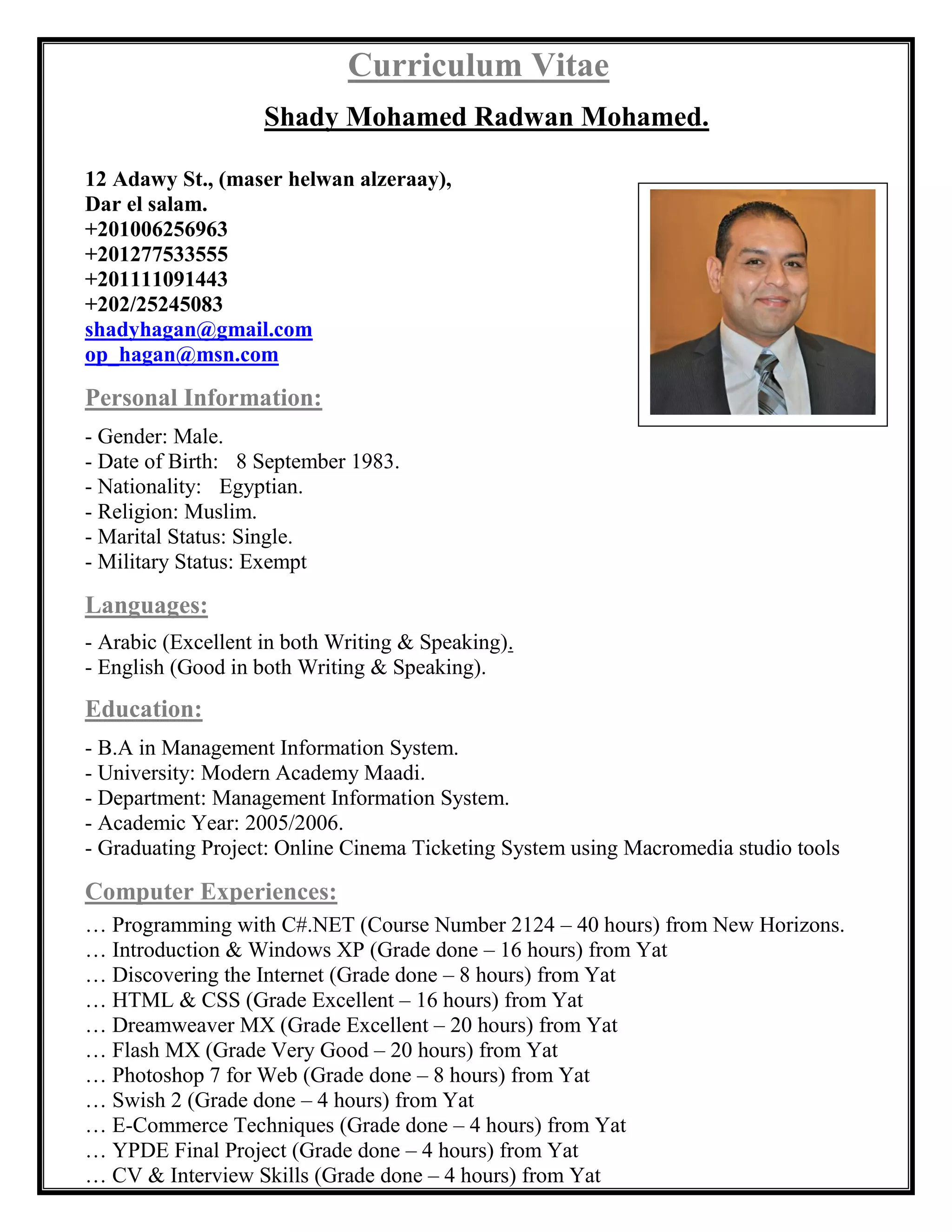 Curriculum Vitae

Shady Mohamed Radwan Mohamed.

12 Adawy St., (maser helwan alzeraay),
Dar el salam.
+201006256963
+201277533555
+201111091443
+202/25245083
shadyhagan@gmail.com
op_hagan@msn.com

Personal Information:

- Gender: Male.
- Date of Birth: 8 September 1983.
- Nationality: Egyptian.
- Religion: Muslim.
- Marital Status: Single.
- Military Status: Exempt

Languages:

- Arabic (Excellent in both Writing & Speaking).
- English (Good in both Writing & Speaking).

Education:

- B.A in Management Information System.
- University: Modern Academy Maadi.
- Department: Management Information System.
- Academic Year: 2005/2006.
- Graduating Project: Online Cinema Ticketing System using Macromedia studio tools

Computer Experiences:

… Programming with C#.NET (Course Number 2124 – 40 hours) from New Horizons.
… Introduction & Windows XP (Grade done – 16 hours) from Yat
… Discovering the Internet (Grade done – 8 hours) from Yat
… HTML & CSS (Grade Excellent – 16 hours) from Yat
… Dreamweaver MX (Grade Excellent – 20 hours) from Yat
… Flash MX (Grade Very Good – 20 hours) from Yat
… Photoshop 7 for Web (Grade done – 8 hours) from Yat
… Swish 2 (Grade done – 4 hours) from Yat
… E-Commerce Techniques (Grade done – 4 hours) from Yat
… YPDE Final Project (Grade done – 4 hours) from Yat
… CV & Interview Skills (Grade done – 4 hours) from Yat